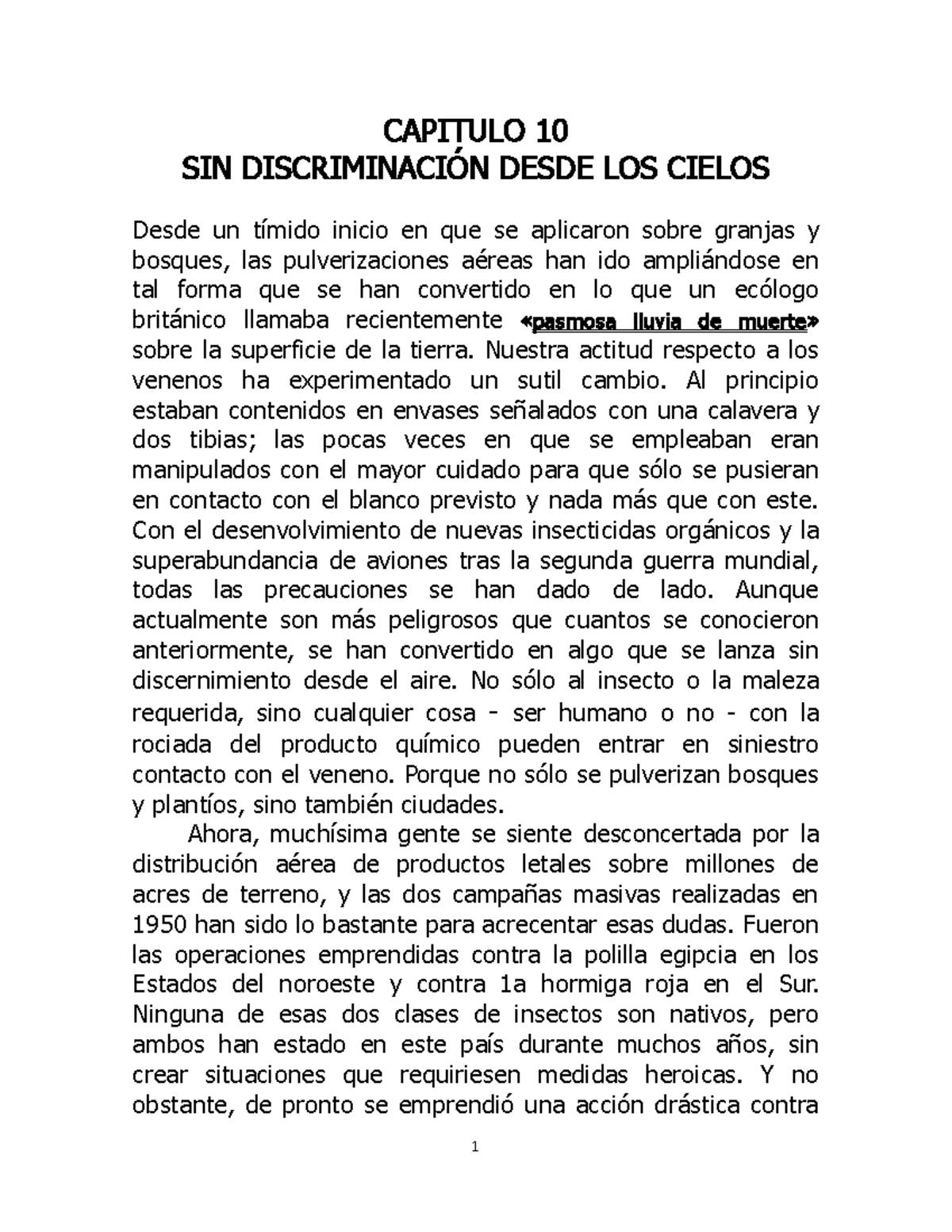 CAPITULO 10
SIN DISCRIMINACIÓN DESDE LOS CIELOS

Desde un tímido inicio en que se aplicaron sobre granjas y bosques, las pulverizaciones aéreas han ido ampliándose en tal forma que se han convertido en lo que un ecólogo británico llamaba recientemente «pasmosa lluvia de muerte» sobre la superficie de la tierra. Nuestra actitud respecto a los venenos ha experimentado un sutil cambio. Al principio estaban contenidos en envases señalados con una calavera y dos tibias; las pocas veces en que se empleaban eran manipulados con el mayor cuidado para que sólo se pusieran en contacto con el blanco previsto y nada más que con este. Con el desenvolvimiento de nuevas insecticidas orgánicos y la superabundancia de aviones tras la segunda guerra mundial, todas las precauciones se han dado de lado. Aunque actualmente son más peligrosos que cuantos se conocieron anteriormente, se han convertido en algo que se lanza sin discernimiento desde el aire. No sólo al insecto o la maleza requerida, sino cualquier cosa - ser humano o no - con la rociada del producto químico pueden entrar en siniestro contacto con el veneno. Porque no sólo se pulverizan bosques y plantíos, sino también ciudades.

Ahora, muchísima gente se siente desconcertada por la distribución aérea de productos letales sobre millones de acres de terreno, y las dos campañas masivas realizadas en 1950 han sido lo bastante para acrecentar esas dudas. Fueron las operaciones emprendidas contra la polilla egipcia en los Estados del noroeste y contra 1a hormiga roja en el Sur. Ninguna de esas dos clases de insectos son nativos, pero ambos han estado en este país durante muchos años, sin crear situaciones que requiriesen medidas heroicas. Y no obstante, de pronto se emprendió una acción drástica contra

1